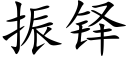 振铎